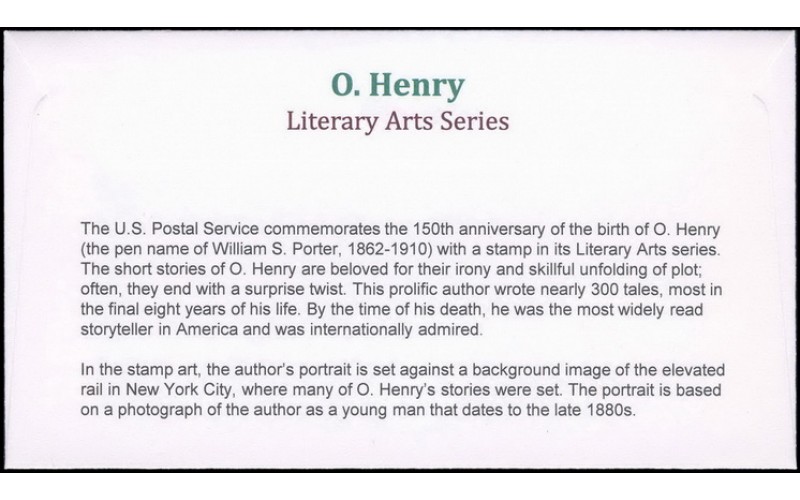 O. Henry
Literary Arts Series

The U.S. Postal Service commemorates the 150th anniversary of the birth of O. Henry (the pen name of William S. Porter, 1862-1910) with a stamp in its Literary Arts series. The short stories of O. Henry are beloved for their irony and skillful unfolding of plot; often, they end with a surprise twist. This prolific author wrote nearly 300 tales, most in the final eight years of his life. By the time of his death, he was the most widely read storyteller in America and was internationally admired.

In the stamp art, the author's portrait is set against a background image of the elevated rail in New York City, where many of O. Henry's stories were set. The portrait is based on a photograph of the author as a young man that dates to the late 1880s.